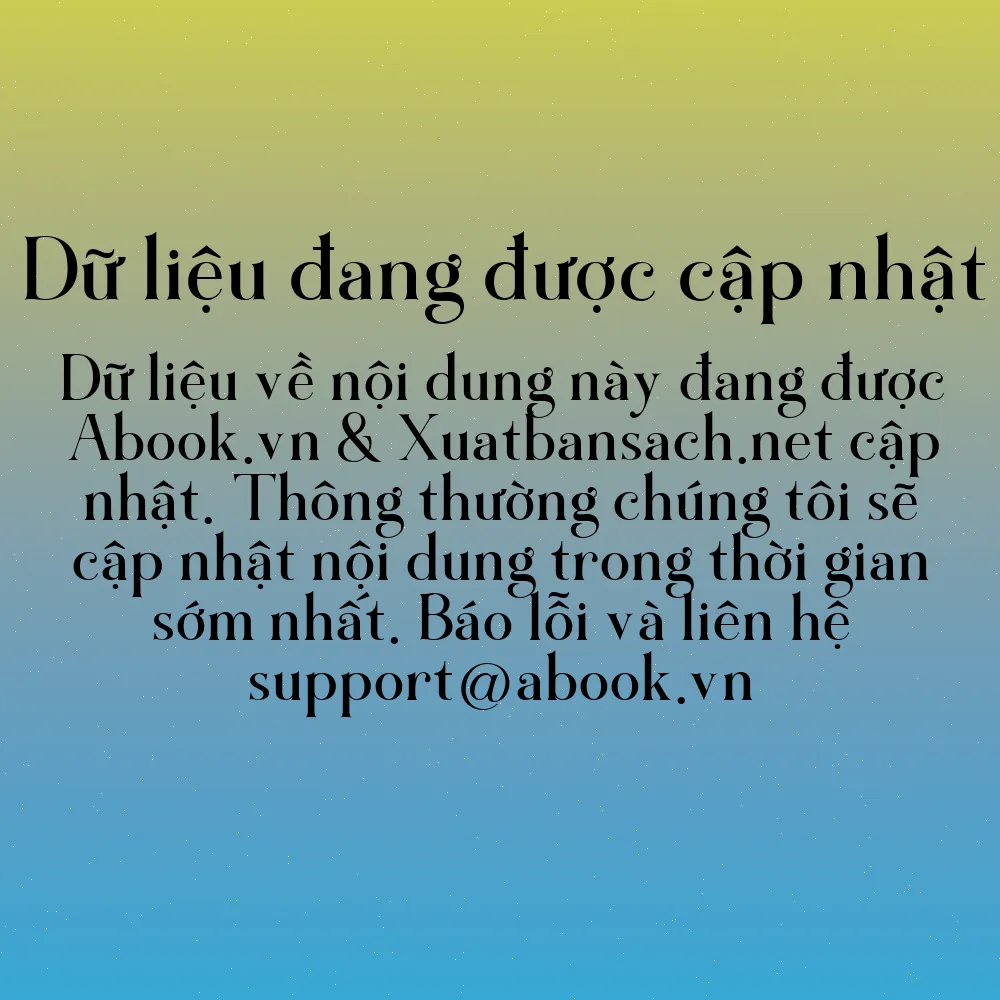 Dữ liệu đang được cập nhật

Dữ liệu về nội dung này đang được Abook.vn & Xuatbansach.net cập nhật. Thông thường chúng tôi sẽ cập nhật nội dung trong thời gian sớm nhất. Báo lỗi và liên hệ support@abook.vn